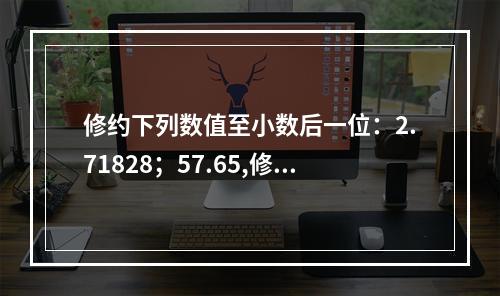 修约下列数值至小数后一位：2.71828；57.65,修...